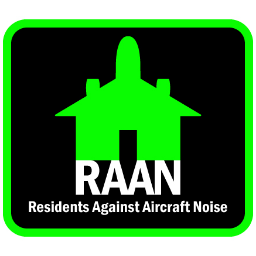 RAAN
Residents Against Aircraft Noise